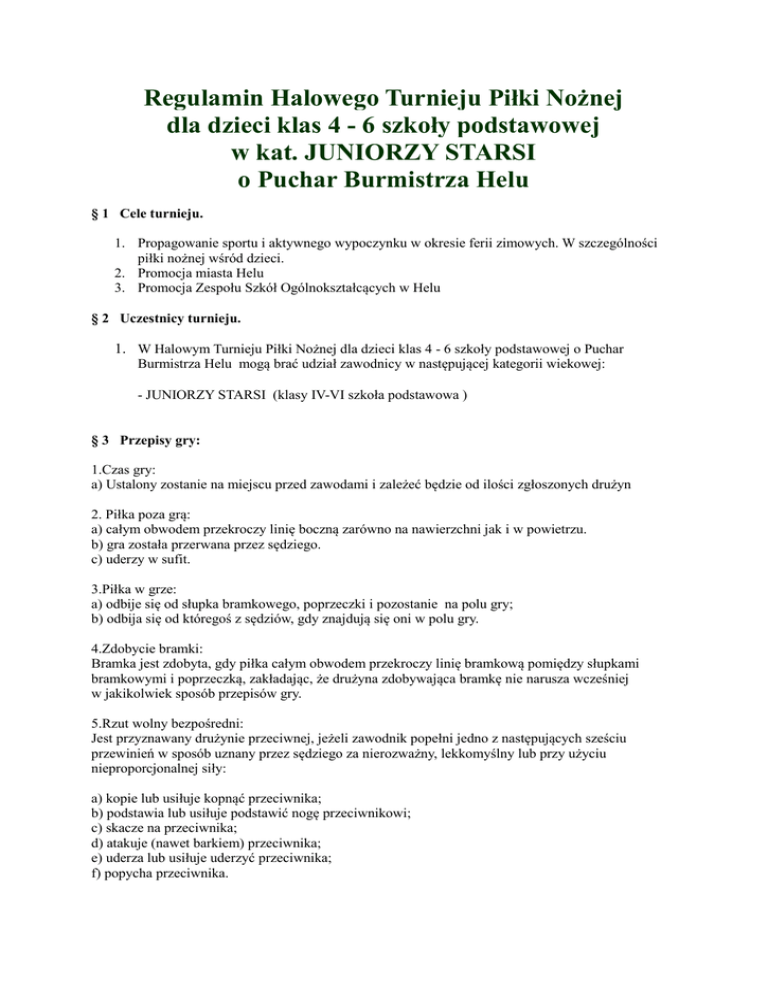 Regulamin Halowego Turnieju Piłki Nożnej dla dzieci klas 4 - 6 szkoły podstawowej w kat. JUNIORZY STARSI o Puchar Burmistrza Helu

§ 1 Cele turnieju.

1. Propagowanie sportu i aktywnego wypoczynku w okresie ferii zimowych. W szczególności piłki nożnej wśród dzieci.
2. Promocja miasta Helu
3. Promocja Zespołu Szkół Ogólnokształcących w Helu

§ 2 Uczestnicy turnieju.

1. W Halowym Turnieju Piłki Nożnej dla dzieci klas 4 - 6 szkoły podstawowej o Puchar Burmistrza Helu mogą brać udział zawodnicy w następującej kategorii wiekowej:

- JUNIORZY STARSI (klasy IV-VI szkoła podstawowa )

§ 3 Przepisy gry:

1.Czas gry:
a) Ustalony zostanie na miejscu przed zawodami i zależeć będzie od ilości zgłoszonych drużyn

2. Piłka poza grą:
a) całym obwodem przekroczy linię boczną zarówno na nawierzchni jak i w powietrzu.
b) gra została przerwana przez sędziego.
c) uderzy w sufit.

3.Piłka w grze:
a) odbije się od słupka bramkowego, poprzeczki i pozostanie na polu gry;
b) odbija się od któregoś z sędziów, gdy znajdują się oni w polu gry.

4.Zdobycie bramki:
Bramka jest zdobyta, gdy piłka całym obwodem przekroczy linię bramkową pomiędzy słupkami bramkowymi i poprzeczką, zakładając, że drużyna zdobywająca bramkę nie narusza wcześniej w jakikolwiek sposób przepisów gry.

5.Rzut wolny bezpośredni:
Jest przyznawany drużynie przeciwnej, jeżeli zawodnik popełni jedno z następujących sześciu przewinień w sposób uznany przez sędziego za nierozważny, lekkomyślny lub przy użyciu nieproporcjonalnej siły:

a) kopie lub usiłuje kopnąć przeciwnika;
b) podstawia lub usiłuje podstawić nogę przeciwnikowi;
c) skacze na przeciwnika;
d) atakuje (nawet barkiem) przeciwnika;
e) uderza lub usiłuje uderzyć przeciwnika;
f) popycha przeciwnika.